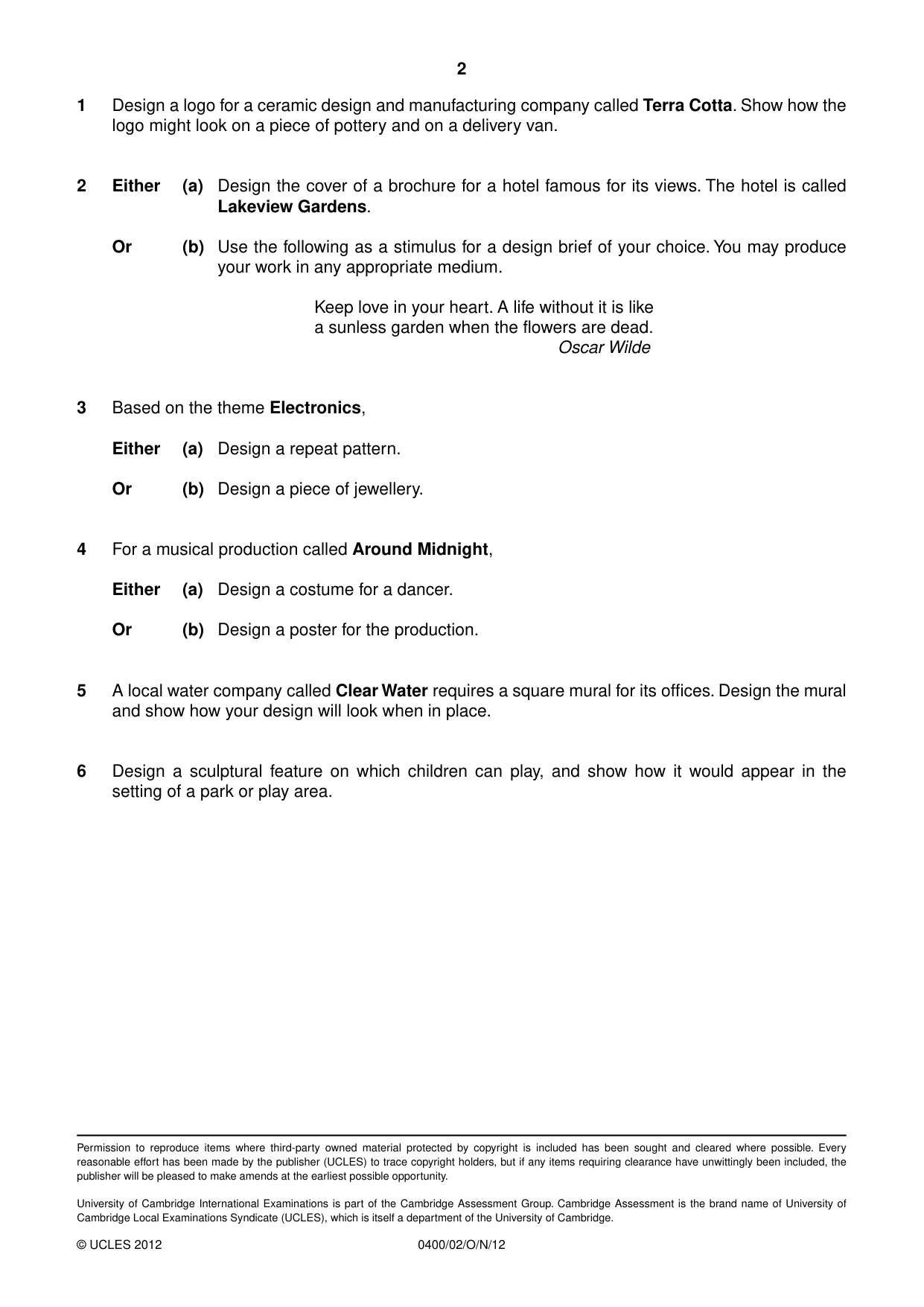 2

1 Design a logo for a ceramic design and manufacturing company called Terra Cotta. Show how the logo might look on a piece of pottery and on a delivery van.

2 Either (a) Design the cover of a brochure for a hotel famous for its views. The hotel is called Lakeview Gardens.

Or (b) Use the following as a stimulus for a design brief of your choice. You may produce your work in any appropriate medium.

Keep love in your heart. A life without it is like
a sunless garden when the flowers are dead.
Oscar Wilde

3 Based on the theme Electronics,

Either (a) Design a repeat pattern.

Or (b) Design a piece of jewellery.

4 For a musical production called Around Midnight,

Either (a) Design a costume for a dancer.

Or (b) Design a poster for the production.

5 A local water company called Clear Water requires a square mural for its offices. Design the mural and show how your design will look when in place.

6 Design a sculptural feature on which children can play, and show how it would appear in the setting of a park or play area.

Permission to reproduce items where third-party owned material protected by copyright is included has been sought and cleared where possible. Every reasonable effort has been made by the publisher (UCLES) to trace copyright holders, but if any items requiring clearance have unwittingly been included, the publisher will be pleased to make amends at the earliest possible opportunity.

University of Cambridge International Examinations is part of the Cambridge Assessment Group. Cambridge Assessment is the brand name of University of Cambridge Local Examinations Syndicate (UCLES), which is itself a department of the University of Cambridge.

© UCLES 2012 0400/02/O/N/12